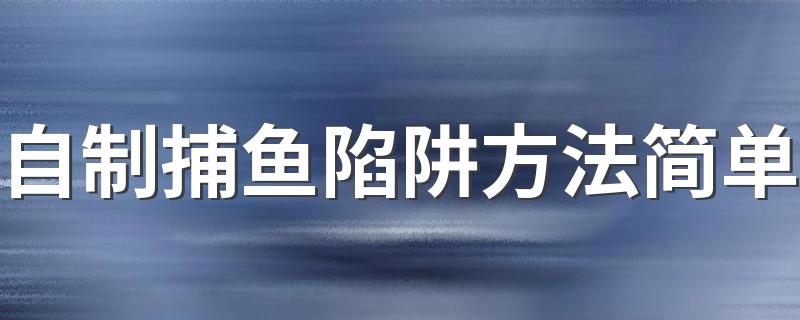 自制捕鱼陷阱方法简单